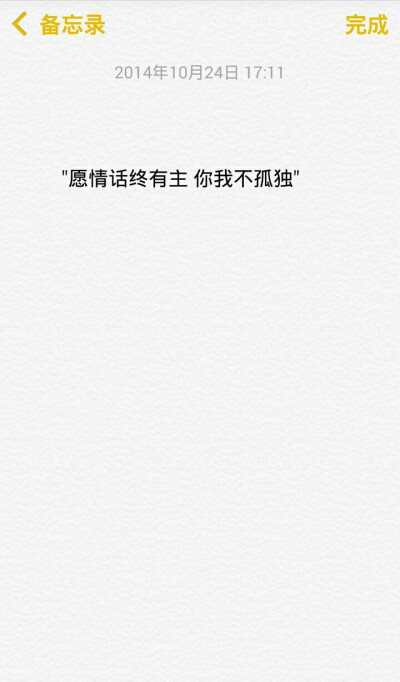 备忘录

完成

2014年10月24日 17:11

"愿情话终有主 你我不孤独"